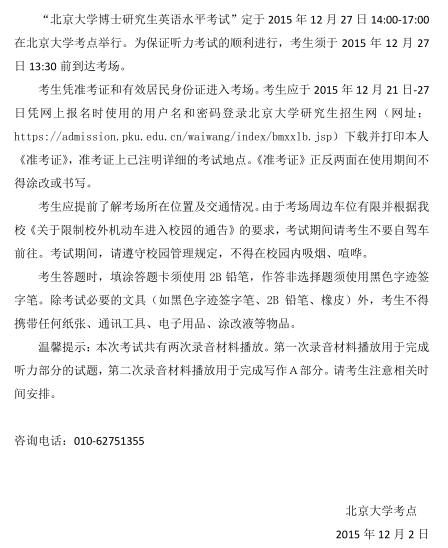 “北京大学博士研究生英语水平考试”定于 2015 年 12 月 27 日 14:00-17:00 在北京大学考点举行。为保证听力考试的顺利进行，考生须于 2015 年 12 月 27 日 13:30 前到达考场。

考生凭准考证和有效居民身份证进入考场。考生应于 2015 年 12 月 21 日-27 日凭网上报名时使用的用户名和密码登录北京大学研究生招生网（网址：https://admission.pku.edu.cn/waiwang/index/bmxxlb.jsp）下载并打印本人《准考证》，准考证上已注明详细的考试地点。《准考证》正反两面在使用期间不得涂改或书写。

考生应提前了解考场所在位置及交通情况。由于考场周边车位有限并根据我校《关于限制校外机动车进入校园的通告》的要求，考试期间请考生不要自驾车前往。考试期间，请遵守校园管理规定，不得在校园内吸烟、喧哗。

考生答题时，填涂答题卡须使用 2B 铅笔，作答非选择题须使用黑色字迹签字笔。除考试必要的文具（如黑色字迹签字笔、2B 铅笔、橡皮）外，考生不得携带任何纸张、通讯工具、电子用品、涂改液等物品。

温馨提示：本次考试共有两次录音材料播放。第一次录音材料播放用于完成听力部分的试题，第二次录音材料播放用于完成写作 A 部分。请考生注意相关时间安排。

咨询电话：010-62751355

北京大学考点

2015 年 12 月 2 日